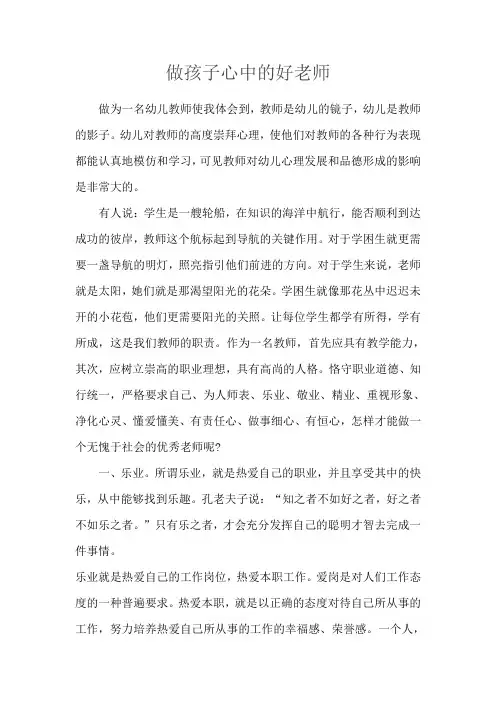 做孩子心中的好老师

做为一名幼儿教师使我体会到，教师是幼儿的镜子，幼儿是教师的影子。幼儿对教师的高度崇拜心理，使他们对教师的各种行为表现都能认真地模仿和学习，可见教师对幼儿心理发展和品德形成的影响是非常大的。

有人说：学生是一艘轮船，在知识的海洋中航行，能否顺利到达成功的彼岸，教师这个航标起到导航的关键作用。对于学困生就更需要一盏导航的明灯，照亮指引他们前进的方向。对于学生来说，老师就是太阳，她们就是那渴望阳光的花朵。学困生就像那花丛中迟迟未开的小花苞，他们更需要阳光的关照。让每位学生都学有所得，学有所成，这是我们教师的职责。作为一名教师，首先应具有教学能力，其次，应树立崇高的职业理想，具有高尚的人格。恪守职业道德、知行统一，严格要求自己、为人师表、乐业、敬业、精业、重视形象、净化心灵、懂爱懂美、有责任心、做事细心、有恒心，怎样才能做一个无愧于社会的优秀老师呢?

一、乐业。所谓乐业，就是热爱自己的职业，并且享受其中的快乐，从中能够找到乐趣。孔老夫子说：“知之者不如好之者，好之者不如乐之者。”只有乐之者，才会充分发挥自己的聪明才智去完成一件事情。

乐业就是热爱自己的工作岗位，热爱本职工作。爱岗是对人们工作态度的一种普遍要求。热爱本职，就是以正确的态度对待自己所从事的工作，努力培养热爱自己所从事的工作的幸福感、荣誉感。一个人，